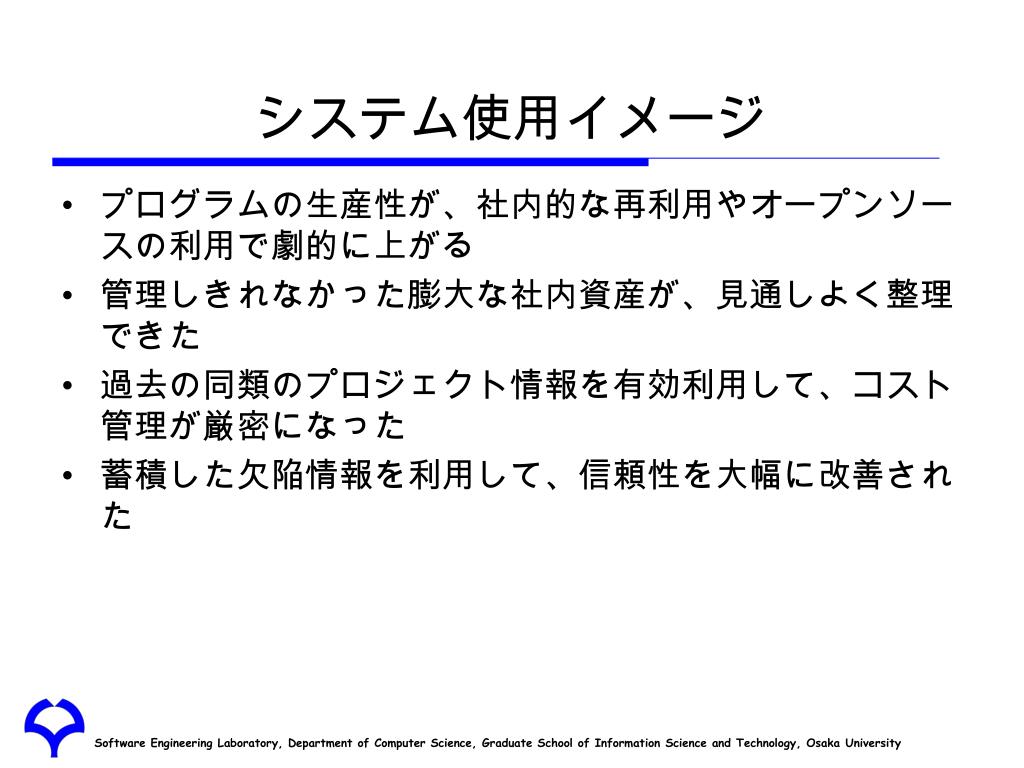 システム使用イメージ

• プログラムの生産性が、社内的な再利用やオープンソースの利用で劇的に上がる
• 管理しきれなかった膨大な社内資産が、見通しよく整理できた
• 過去の同類のプロジェクト情報を有効利用して、コスト管理が厳密になった
• 蓄積した欠陥情報を利用して、信頼性を大幅に改善された

Software Engineering Laboratory, Department of Computer Science, Graduate School of Information Science and Technology, Osaka University